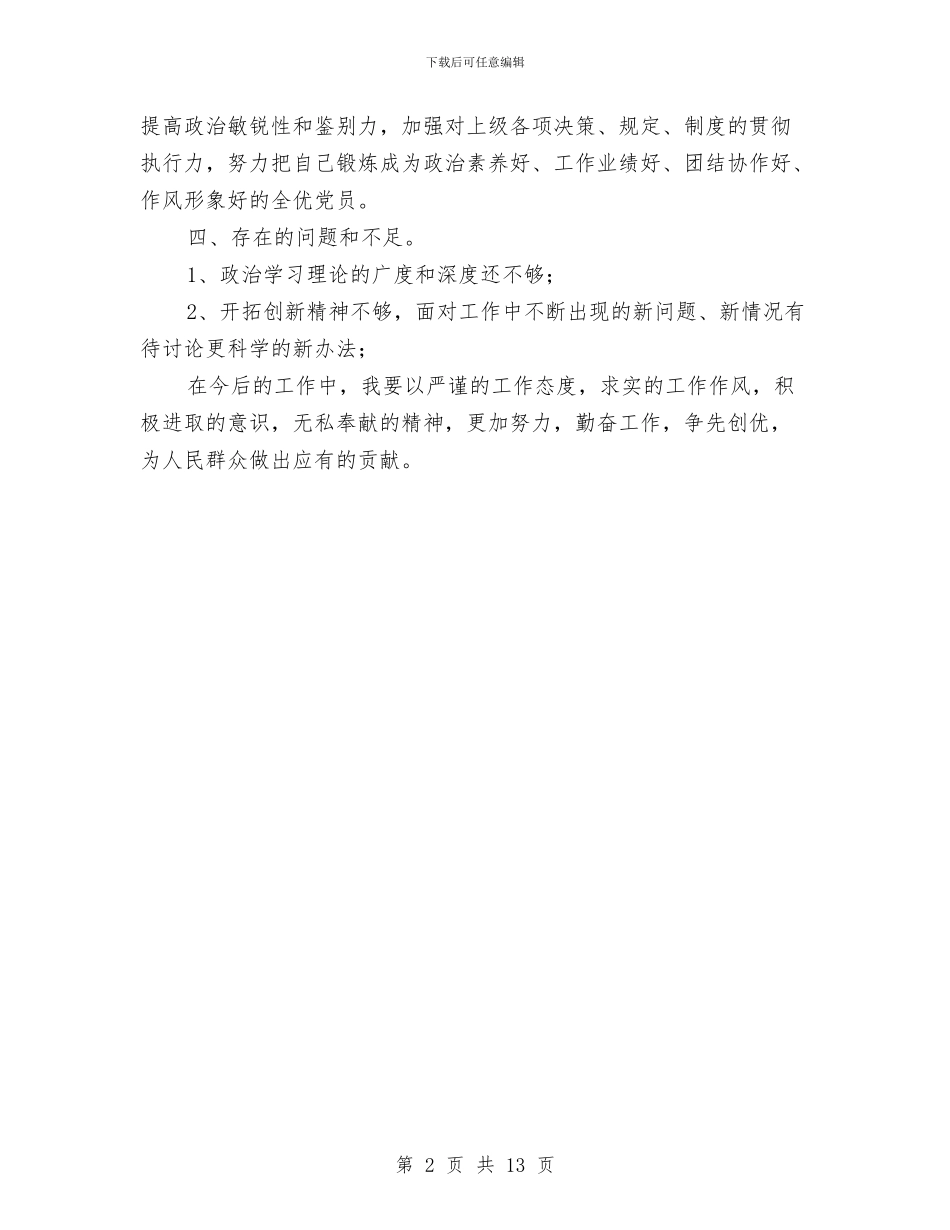 下载后可任意编辑

提高政治敏锐性和鉴别力，加强对上级各项决策、规定、制度的贯彻执行力，努力把自己锻炼成为政治素养好、工作业绩好、团结协作好、作风形象好的全优党员。

四、存在的问题和不足。

1、政治学习理论的广度和深度还不够；

2、开拓创新精神不够，面对工作中不断出现的新问题、新情况有待讨论更科学的新办法；

在今后的工作中，我要以严谨的工作态度，求实的工作作风，积极进取的意识，无私奉献的精神，更加努力，勤奋工作，争先创优，为人民群众做出应有的贡献。

第 2 页 共 13 页